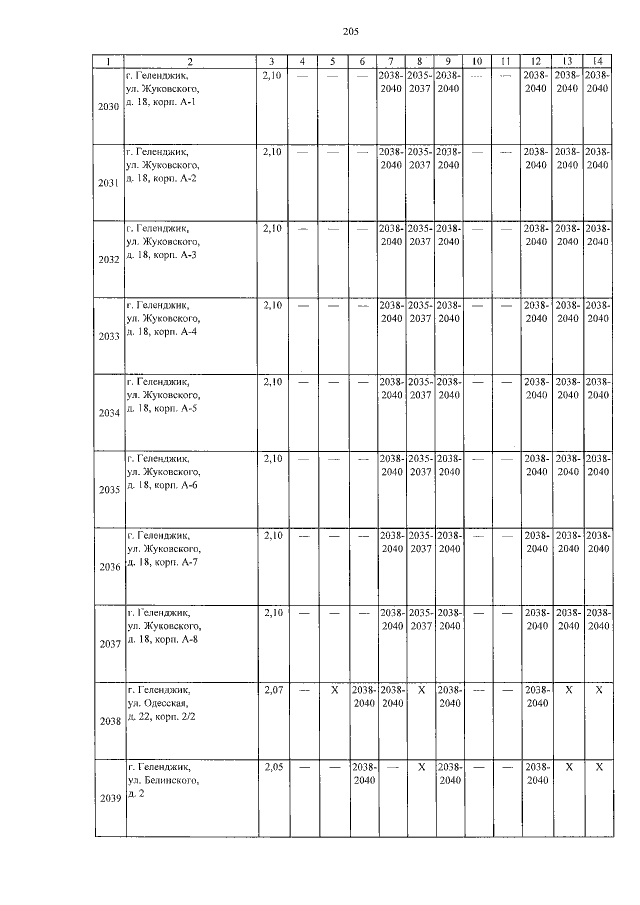 205

| 1 | 2 | 3 | 4 | 5 | 6 | 7 | 8 | 9 | 10 | 11 | 12 | 13 | 14 |
|---|---|---|---|---|---|---|---|---|---|---|---|---|---|
| 2030 | г. Геленджик, ул. Жуковского, д. 18, корп. А-1 | 2,10 | — | — | — | 2038-2040 | 2035-2037 | 2038-2040 | — | — | 2038-2040 | 2038-2040 | 2038-2040 |
| 2031 | г. Геленджик, ул. Жуковского, д. 18, корп. А-2 | 2,10 | — | — | — | 2038-2040 | 2035-2037 | 2038-2040 | — | — | 2038-2040 | 2038-2040 | 2038-2040 |
| 2032 | г. Геленджик, ул. Жуковского, д. 18, корп. А-3 | 2,10 | — | — | — | 2038-2040 | 2035-2037 | 2038-2040 | — | — | 2038-2040 | 2038-2040 | 2038-2040 |
| 2033 | г. Геленджик, ул. Жуковского, д. 18, корп. А-4 | 2,10 | — | — | — | 2038-2040 | 2035-2037 | 2038-2040 | — | — | 2038-2040 | 2038-2040 | 2038-2040 |
| 2034 | г. Геленджик, ул. Жуковского, д. 18, корп. А-5 | 2,10 | — | — | — | 2038-2040 | 2035-2037 | 2038-2040 | — | — | 2038-2040 | 2038-2040 | 2038-2040 |
| 2035 | г. Геленджик, ул. Жуковского, д. 18, корп. А-6 | 2,10 | — | — | — | 2038-2040 | 2035-2037 | 2038-2040 | — | — | 2038-2040 | 2038-2040 | 2038-2040 |
| 2036 | г. Геленджик, ул. Жуковского, д. 18, корп. А-7 | 2,10 | — | — | — | 2038-2040 | 2035-2037 | 2038-2040 | — | — | 2038-2040 | 2038-2040 | 2038-2040 |
| 2037 | г. Геленджик, ул. Жуковского, д. 18, корп. А-8 | 2,10 | — | — | — | 2038-2040 | 2035-2037 | 2038-2040 | — | — | 2038-2040 | 2038-2040 | 2038-2040 |
| 2038 | г. Геленджик, ул. Одесская, д. 22, корп. 2/2 | 2,07 | — | Х | 2038-2040 | 2038-2040 | Х | 2038-2040 | — | — | 2038-2040 | Х | Х |
| 2039 | г. Геленджик, ул. Белинского, д. 2 | 2,05 | — | — | 2038-2040 | — | Х | 2038-2040 | — | — | 2038-2040 | Х | Х |